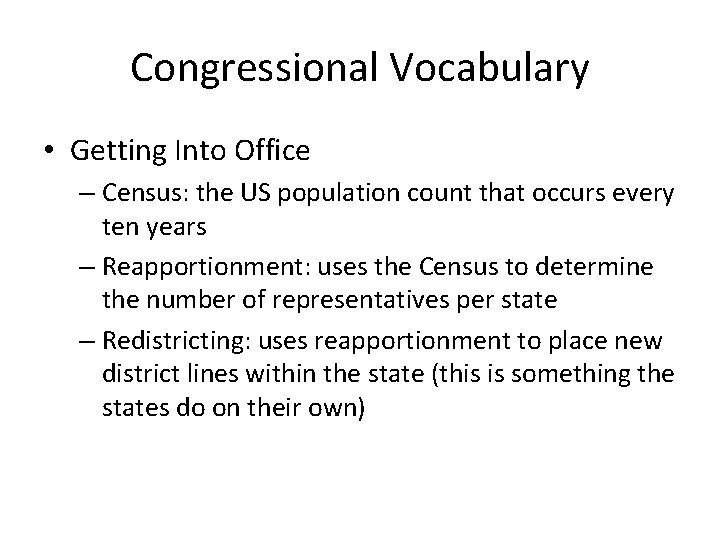 Congressional Vocabulary

• Getting Into Office

– Census: the US population count that occurs every ten years

– Reapportionment: uses the Census to determine the number of representatives per state

– Redistricting: uses reapportionment to place new district lines within the state (this is something the states do on their own)